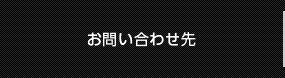 お問い合わせ先